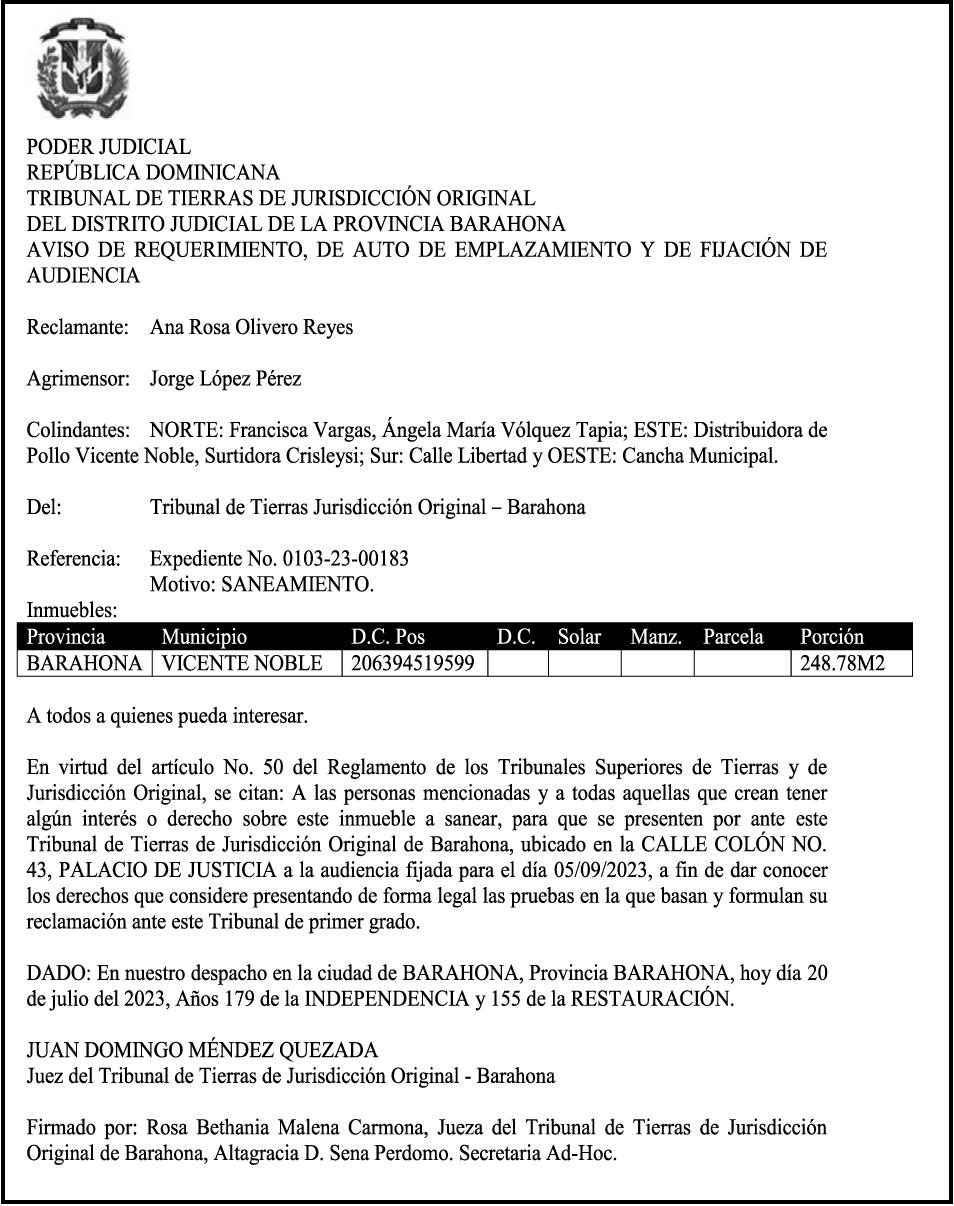 PODER JUDICIAL
REPÚBLICA DOMINICANA
TRIBUNAL DE TIERRAS DE JURISDICCIÓN ORIGINAL
DEL DISTRITO JUDICIAL DE LA PROVINCIA BARAHONA
AVISO DE REQUERIMIENTO, DE AUTO DE EMPLAZAMIENTO Y DE FIJACIÓN DE AUDIENCIA

Reclamante: Ana Rosa Olivero Reyes

Agrimensor: Jorge López Pérez

Colindantes: NORTE: Francisca Vargas, Ángela María Vólquez Tapia; ESTE: Distribuidora de Pollo Vicente Noble, Surtidora Crisleysi; Sur: Calle Libertad y OESTE: Cancha Municipal.

Del: Tribunal de Tierras Jurisdicción Original – Barahona

Referencia: Expediente No. 0103-23-00183
Motivo: SANEAMIENTO.

Inmuebles:

| Provincia | Municipio | D.C. Pos | D.C. | Solar | Manz. | Parcela | Porción |
|---|---|---|---|---|---|---|---|
| BARAHONA | VICENTE NOBLE | 206394519599 | | | | | 248.78M2 |

A todos a quienes pueda interesar.

En virtud del artículo No. 50 del Reglamento de los Tribunales Superiores de Tierras y de Jurisdicción Original, se citan: A las personas mencionadas y a todas aquellas que crean tener algún interés o derecho sobre este inmueble a sanear, para que se presenten por ante este Tribunal de Tierras de Jurisdicción Original de Barahona, ubicado en la CALLE COLÓN NO. 43, PALACIO DE JUSTICIA a la audiencia fijada para el día 05/09/2023, a fin de dar conocer los derechos que considere presentando de forma legal las pruebas en la que basan y formulan su reclamación ante este Tribunal de primer grado.

DADO: En nuestro despacho en la ciudad de BARAHONA, Provincia BARAHONA, hoy día 20 de julio del 2023, Años 179 de la INDEPENDENCIA y 155 de la RESTAURACIÓN.

JUAN DOMINGO MÉNDEZ QUEZADA
Juez del Tribunal de Tierras de Jurisdicción Original - Barahona

Firmado por: Rosa Bethania Malena Carmona, Jueza del Tribunal de Tierras de Jurisdicción Original de Barahona, Altagracia D. Sena Perdomo. Secretaria Ad-Hoc.